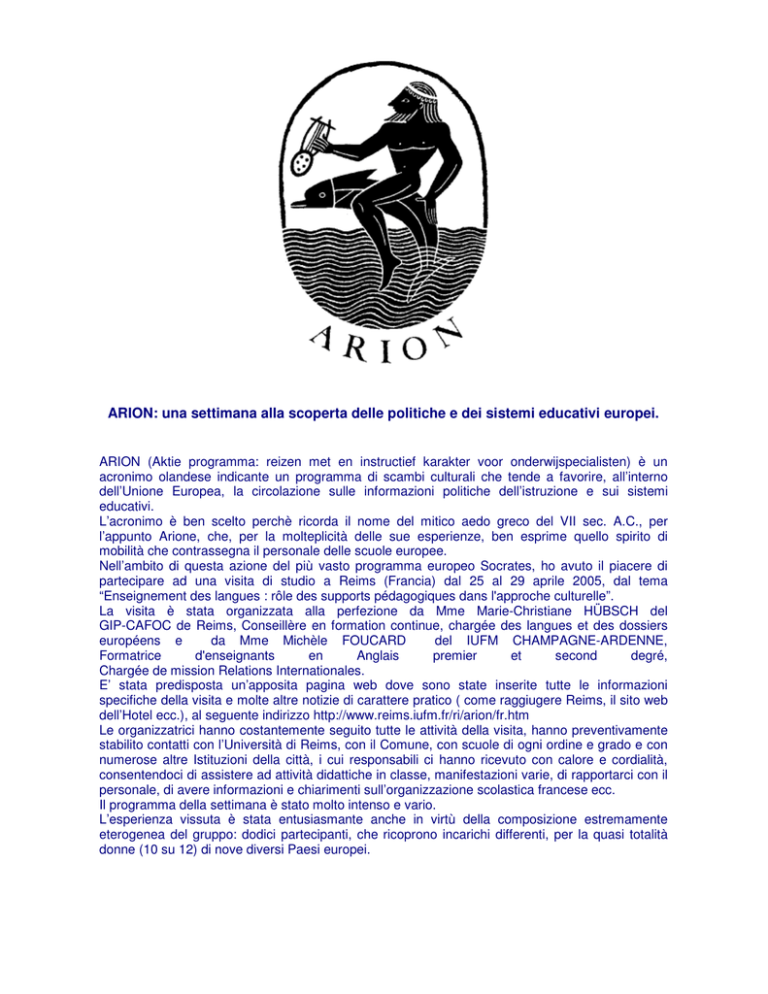 ARION

ARION: una settimana alla scoperta delle politiche e dei sistemi educativi europei.

ARION (Aktie programma: reizen met en instructief karakter voor onderwijspecialisten) è un acronimo olandese indicante un programma di scambi culturali che tende a favorire, all'interno dell'Unione Europea, la circolazione sulle informazioni politiche dell'istruzione e sui sistemi educativi.
L'acronimo è ben scelto perchè ricorda il nome del mitico aedo greco del VII sec. A.C., per l'appunto Arione, che, per la molteplicità delle sue esperienze, ben esprime quello spirito di mobilità che contrassegna il personale delle scuole europee.
Nell'ambito di questa azione del più vasto programma europeo Socrates, ho avuto il piacere di partecipare ad una visita di studio a Reims (Francia) dal 25 al 29 aprile 2005, dal tema "Enseignement des langues : rôle des supports pédagogiques dans l'approche culturelle".
La visita è stata organizzata alla perfezione da Mme Marie-Christiane HÜBSCH del GIP-CAFOC de Reims, Conseillère en formation continue, chargée des langues et des dossiers européens e da Mme Michèle FOUCARD del IUFM CHAMPAGNE-ARDENNE, Formatrice d'enseignants en Anglais premier et second degré, Chargée de mission Relations Internationales.
E' stata predisposta un'apposita pagina web dove sono state inserite tutte le informazioni specifiche della visita e molte altre notizie di carattere pratico ( come raggiugere Reims, il sito web dell'Hotel ecc.), al seguente indirizzo http://www.reims.iufm.fr/ri/arion/fr.htm
Le organizzatrici hanno costantemente seguito tutte le attività della visita, hanno preventivamente stabilito contatti con l'Università di Reims, con il Comune, con scuole di ogni ordine e grado e con numerose altre Istituzioni della città, i cui responsabili ci hanno ricevuto con calore e cordialità, consentendoci di assistere ad attività didattiche in classe, manifestazioni varie, di rapportarci con il personale, di avere informazioni e chiarimenti sull'organizzazione scolastica francese ecc.
Il programma della settimana è stato molto intenso e vario.
L'esperienza vissuta è stata entusiasmante anche in virtù della composizione estremamente eterogenea del gruppo: dodici partecipanti, che ricoprono incarichi differenti, per la quasi totalità donne (10 su 12) di nove diversi Paesi europei.